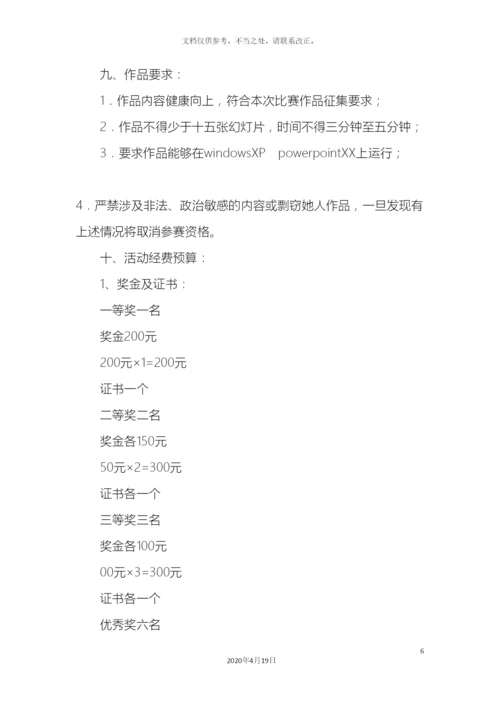 文档仅供参考，不当之处，请联系改正。

九、作品要求：

1．作品内容健康向上，符合本次比赛作品征集要求；

2．作品不得少于十五张幻灯片，时间不得三分钟至五分钟；

3．要求作品能够在windowsXP powerpointXX上运行；

4．严禁涉及非法、政治敏感的内容或剽窃她人作品，一旦发现有上述情况将取消参赛资格。

十、活动经费预算：

1、奖金及证书：

一等奖一名

奖金200元

200元×1=200元

证书一个

二等奖二名

奖金各150元

50元×2=300元

证书各一个

三等奖三名

奖金各100元

00元×3=300元

证书各一个

优秀奖六名

6

2020年4月19日